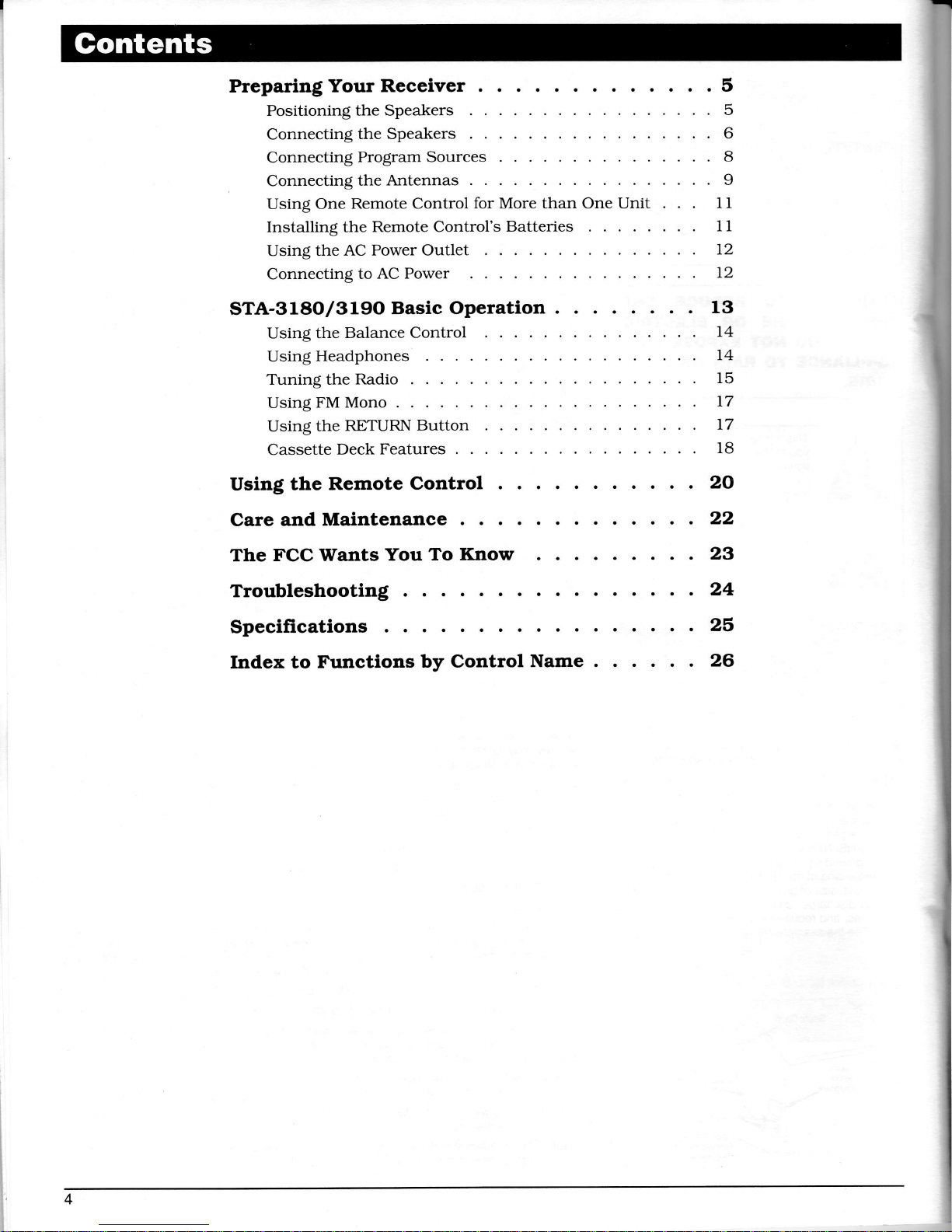 Contents

Preparing Your Receiver . . . . . . . . . . . . . 5
Positioning the Speakers . . . . . . . . . . . . . . . . 5
Connecting the Speakers . . . . . . . . . . . . . . . . 6
Connecting Program Sources . . . . . . . . . . . . . . 8
Connecting the Antennas . . . . . . . . . . . . . . . . 9
Using One Remote Control for More than One Unit . . . 11
Installing the Remote Control's Batteries . . . . . . . . 11
Using the AC Power Outlet . . . . . . . . . . . . . . 12
Connecting to AC Power . . . . . . . . . . . . . . . 12

STA-3180/3190 Basic Operation . . . . . . . . 13
Using the Balance Control . . . . . . . . . . . . . . 14
Using Headphones . . . . . . . . . . . . . . . . . . 14
Tuning the Radio . . . . . . . . . . . . . . . . . . . 15
Using FM Mono . . . . . . . . . . . . . . . . . . . . 17
Using the RETURN Button . . . . . . . . . . . . . . 17
Cassette Deck Features . . . . . . . . . . . . . . . . 18

Using the Remote Control . . . . . . . . . . . 20

Care and Maintenance . . . . . . . . . . . . . 22

The FCC Wants You To Know . . . . . . . . . 23

Troubleshooting . . . . . . . . . . . . . . . . 24

Specifications . . . . . . . . . . . . . . . . . 25

Index to Functions by Control Name . . . . . . 26

4